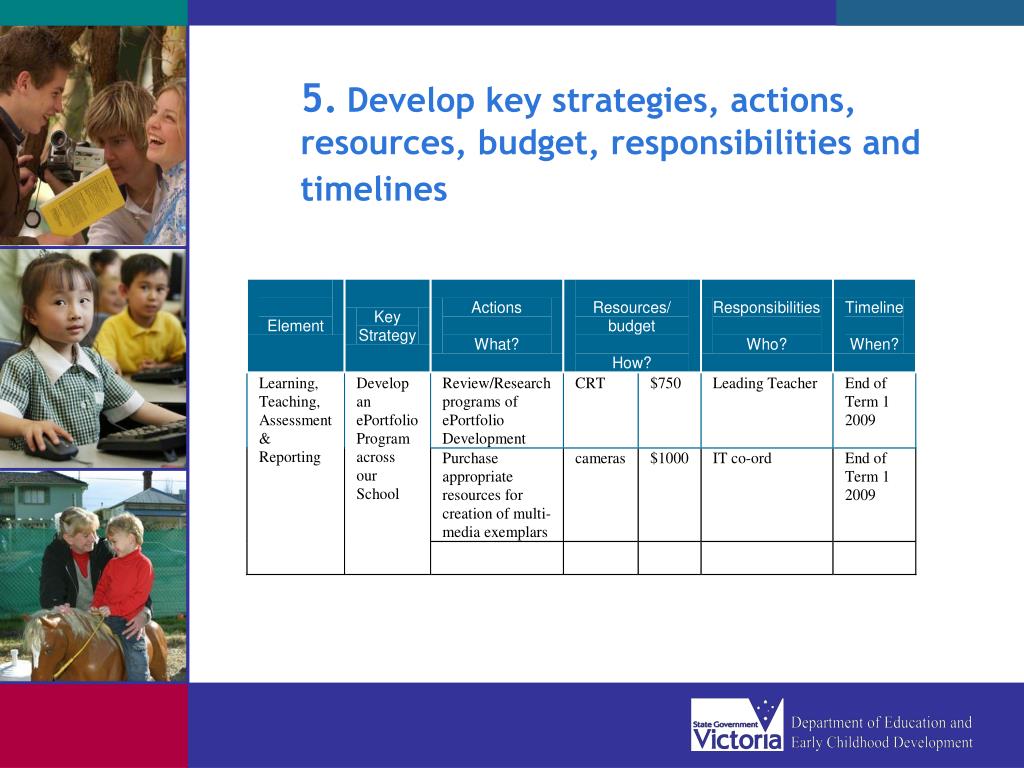 5. Develop key strategies, actions, resources, budget, responsibilities and timelines

| Element | Key Strategy | Actions What? | Resources/ budget How? | | Responsibilities Who? | Timeline When? |
|---|---|---|---|---|---|---|
| Learning, Teaching, Assessment & Reporting | Develop an ePortfolio Program across our School | Review/Research programs of ePortfolio Development | CRT | $750 | Leading Teacher | End of Term 1 2009 |
| | | Purchase appropriate resources for creation of multi-media exemplars | cameras | $1000 | IT co-ord | End of Term 1 2009 |
| | | | | | | |

State Government Victoria

Department of Education and Early Childhood Development